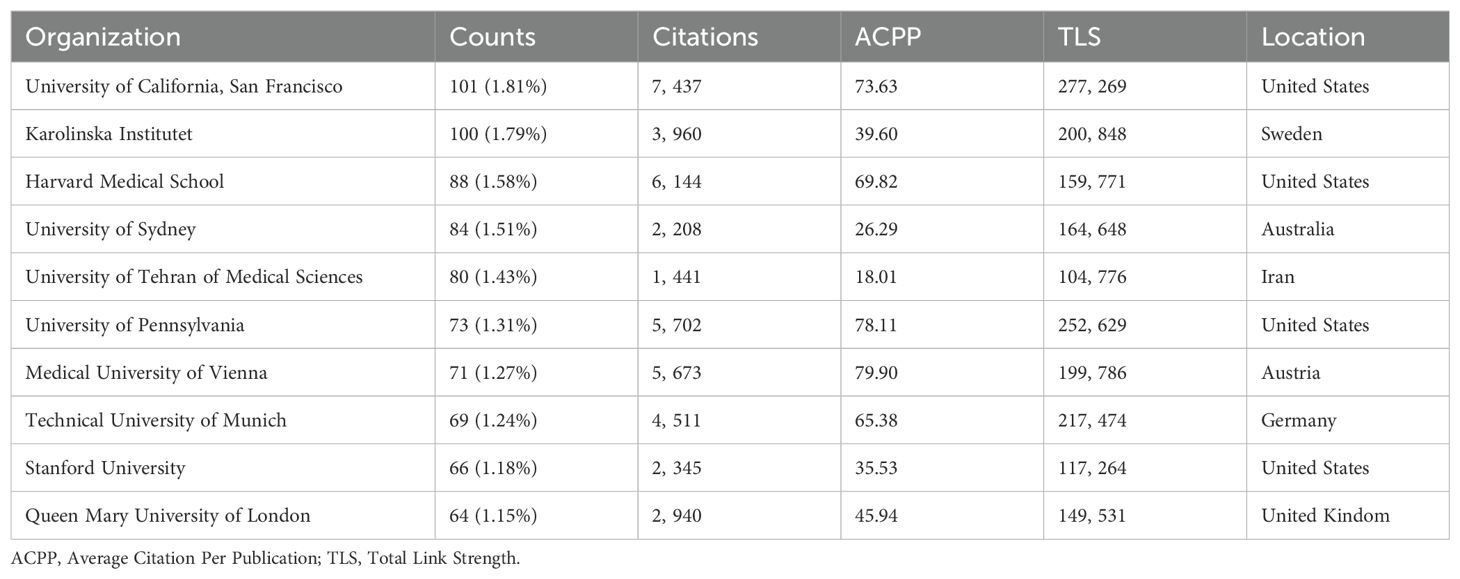 | Organization | Counts | Citations | ACPP | TLS | Location |
|---|---|---|---|---|---|
| University of California, San Francisco | 101 (1.81%) | 7, 437 | 73.63 | 277, 269 | United States |
| Karolinska Institutet | 100 (1.79%) | 3, 960 | 39.60 | 200, 848 | Sweden |
| Harvard Medical School | 88 (1.58%) | 6, 144 | 69.82 | 159, 771 | United States |
| University of Sydney | 84 (1.51%) | 2, 208 | 26.29 | 164, 648 | Australia |
| University of Tehran of Medical Sciences | 80 (1.43%) | 1, 441 | 18.01 | 104, 776 | Iran |
| University of Pennsylvania | 73 (1.31%) | 5, 702 | 78.11 | 252, 629 | United States |
| Medical University of Vienna | 71 (1.27%) | 5, 673 | 79.90 | 199, 786 | Austria |
| Technical University of Munich | 69 (1.24%) | 4, 511 | 65.38 | 217, 474 | Germany |
| Stanford University | 66 (1.18%) | 2, 345 | 35.53 | 117, 264 | United States |
| Queen Mary University of London | 64 (1.15%) | 2, 940 | 45.94 | 149, 531 | United Kindom |

ACPP, Average Citation Per Publication; TLS, Total Link Strength.